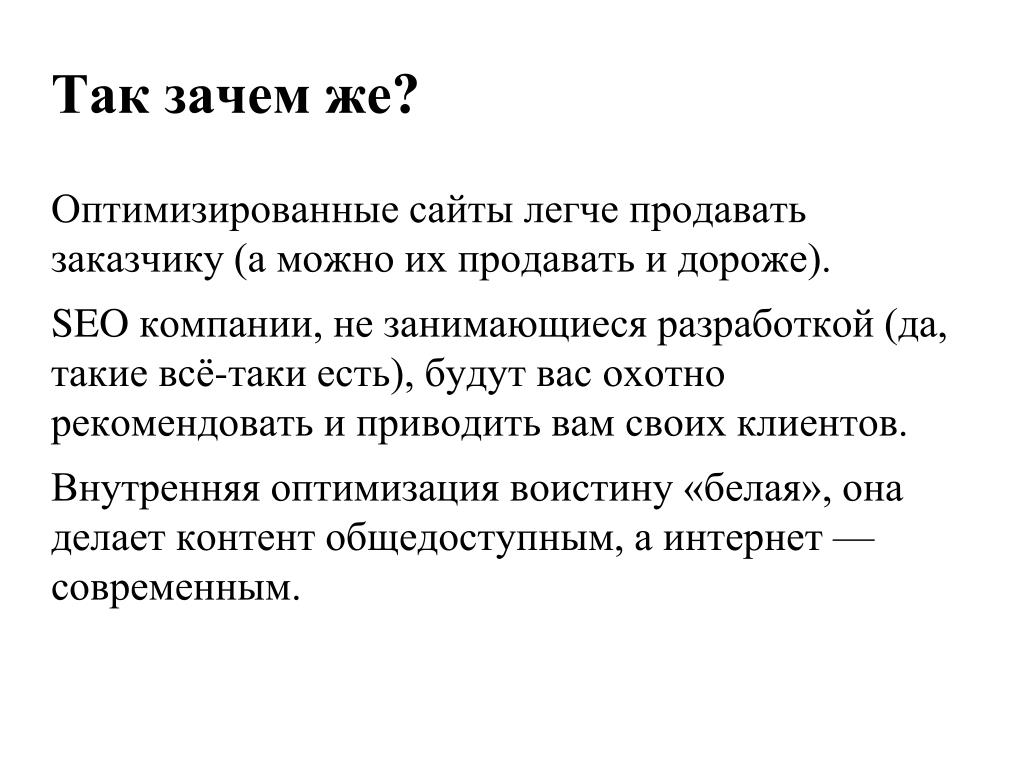 Так зачем же?

Оптимизированные сайты легче продавать заказчику (а можно их продавать и дороже).

SEO компании, не занимающиеся разработкой (да, такие всё-таки есть), будут вас охотно рекомендовать и приводить вам своих клиентов.

Внутренняя оптимизация воистину «белая», она делает контент общедоступным, а интернет — современным.